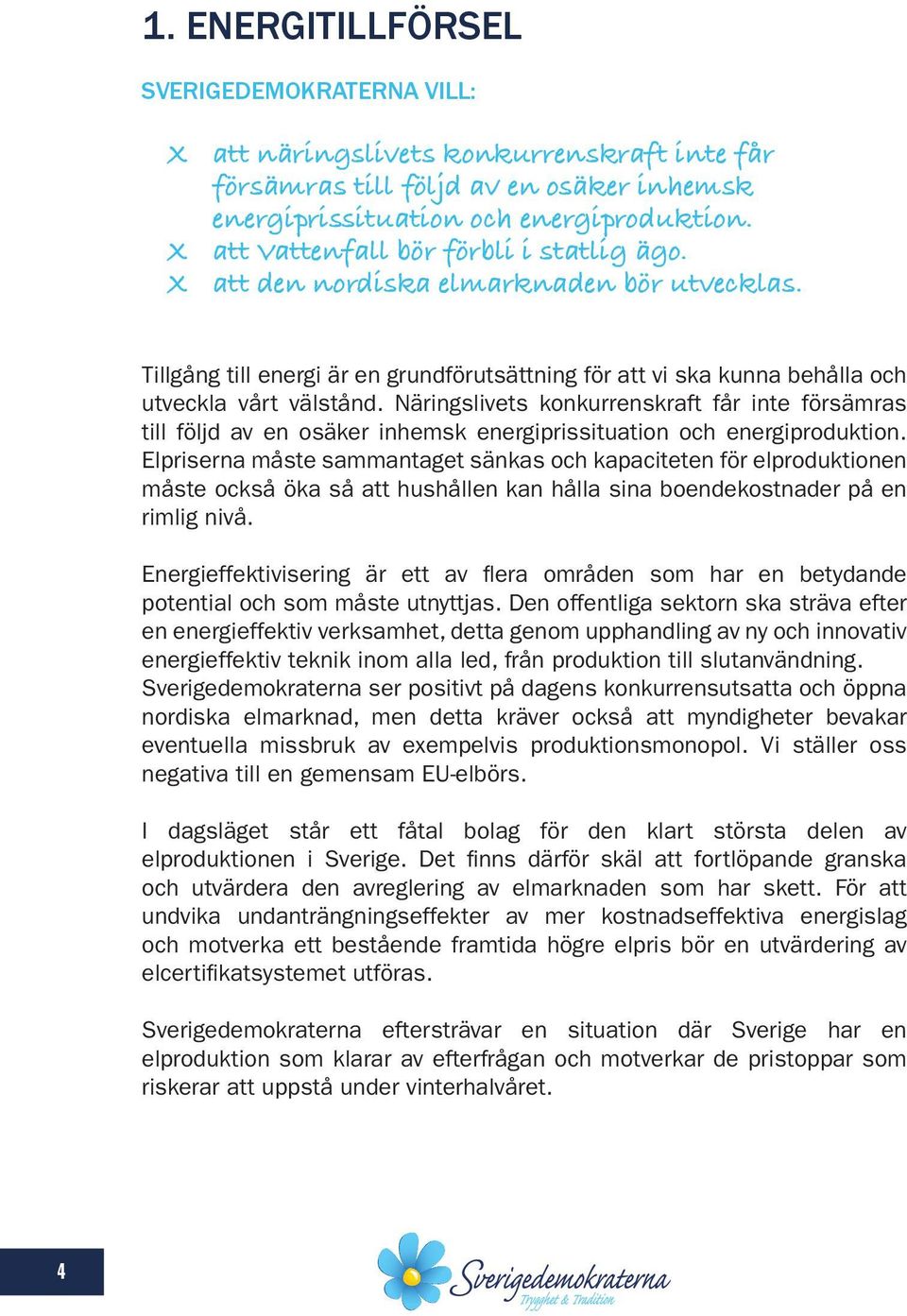 1. ENERGITILLFÖRSEL

SVERIGEDEMOKRATERNA VILL:

x att näringslivets konkurrenskraft inte får försämras till följd av en osäker inhemsk energiprissituation och energiproduktion.
x att Vattenfall bör förbli i statlig ägo.
x att den nordiska elmarknaden bör utvecklas.

Tillgång till energi är en grundförutsättning för att vi ska kunna behålla och utveckla vårt välstånd. Näringslivets konkurrenskraft får inte försämras till följd av en osäker inhemsk energiprissituation och energiproduktion. Elpriserna måste sammantaget sänkas och kapaciteten för elproduktionen måste också öka så att hushållen kan hålla sina boendekostnader på en rimlig nivå.

Energieffektivisering är ett av flera områden som har en betydande potential och som måste utnyttjas. Den offentliga sektorn ska sträva efter en energieffektiv verksamhet, detta genom upphandling av ny och innovativ energieffektiv teknik inom alla led, från produktion till slutanvändning. Sverigedemokraterna ser positivt på dagens konkurrensutsatta och öppna nordiska elmarknad, men detta kräver också att myndigheter bevakar eventuella missbruk av exempelvis produktionsmonopol. Vi ställer oss negativa till en gemensam EU-elbörs.

I dagsläget står ett fåtal bolag för den klart största delen av elproduktionen i Sverige. Det finns därför skäl att fortlöpande granska och utvärdera den avreglering av elmarknaden som har skett. För att undvika undanträngningseffekter av mer kostnadseffektiva energislag och motverka ett bestående framtida högre elpris bör en utvärdering av elcertifikatsystemet utföras.

Sverigedemokraterna eftersträvar en situation där Sverige har en elproduktion som klarar av efterfrågan och motverkar de pristoppar som riskerar att uppstå under vinterhalvåret.

4

Sverigedemokraterna
Trygghet & Tradition